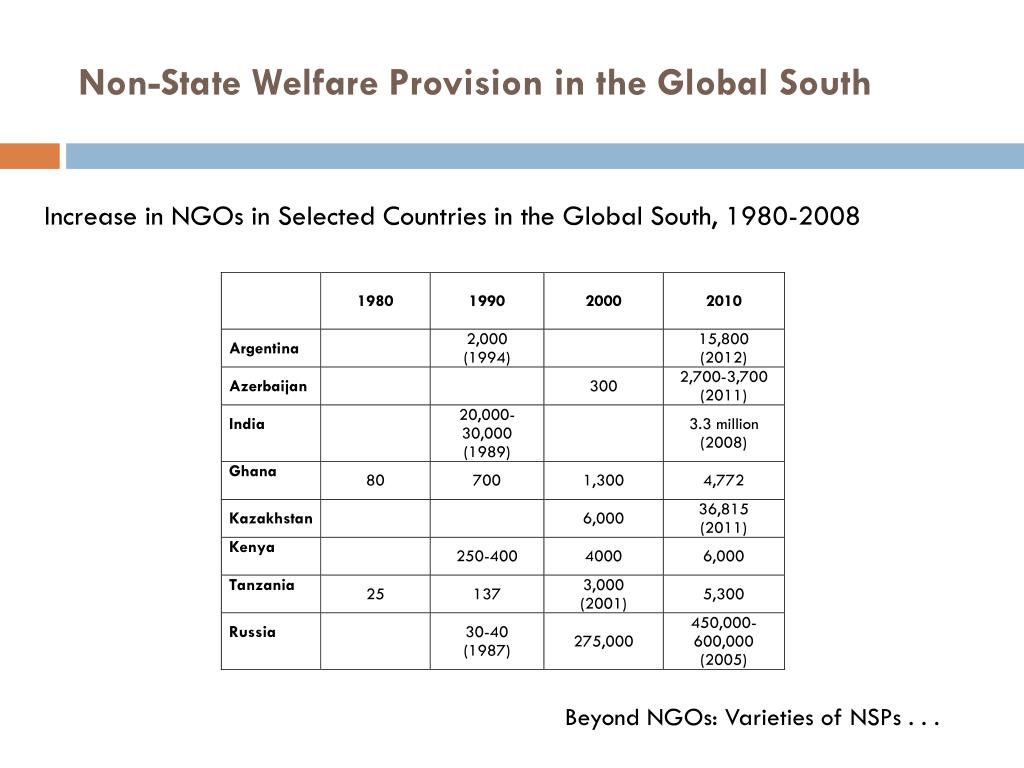 Non-State Welfare Provision in the Global South

Increase in NGOs in Selected Countries in the Global South, 1980-2008

| | 1980 | 1990 | 2000 | 2010 |
|---|---|---|---|---|
| Argentina | | 2,000 (1994) | | 15,800 (2012) |
| Azerbaijan | | | 300 | 2,700-3,700 (2011) |
| India | | 20,000-30,000 (1989) | | 3.3 million (2008) |
| Ghana | 80 | 700 | 1,300 | 4,772 |
| Kazakhstan | | | 6,000 | 36,815 (2011) |
| Kenya | | 250-400 | 4000 | 6,000 |
| Tanzania | 25 | 137 | 3,000 (2001) | 5,300 |
| Russia | | 30-40 (1987) | 275,000 | 450,000-600,000 (2005) |

Beyond NGOs: Varieties of NSPs . . .